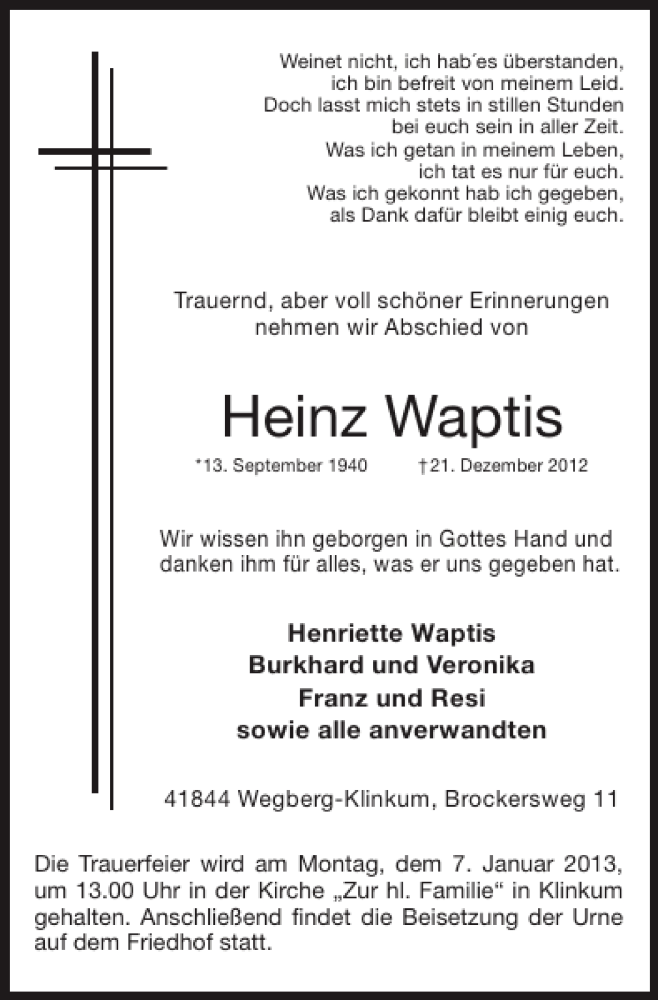 Weinet nicht, ich hab´es überstanden,
ich bin befreit von meinem Leid.
Doch lasst mich stets in stillen Stunden
bei euch sein in aller Zeit.
Was ich getan in meinem Leben,
ich tat es nur für euch.
Was ich gekonnt hab ich gegeben,
als Dank dafür bleibt einig euch.

Trauernd, aber voll schöner Erinnerungen
nehmen wir Abschied von

Heinz Waptis

*13. September 1940 †21. Dezember 2012

Wir wissen ihn geborgen in Gottes Hand und danken ihm für alles, was er uns gegeben hat.

Henriette Waptis
Burkhard und Veronika
Franz und Resi
sowie alle anverwandten

41844 Wegberg-Klinkum, Brockersweg 11

Die Trauerfeier wird am Montag, dem 7. Januar 2013, um 13.00 Uhr in der Kirche „Zur hl. Familie“ in Klinkum gehalten. Anschließend findet die Beisetzung der Urne auf dem Friedhof statt.